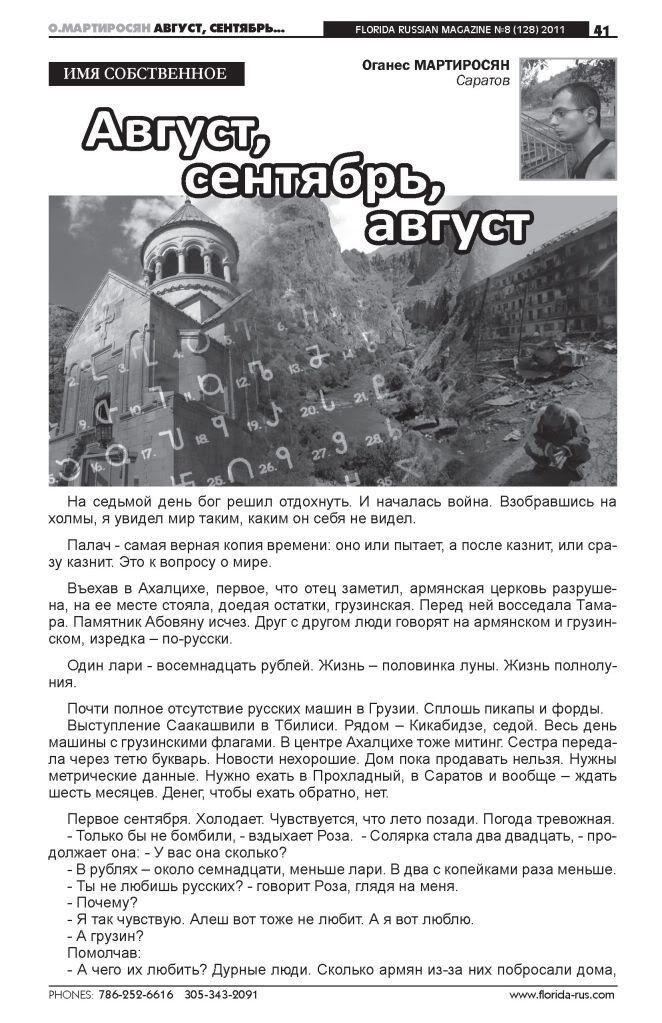 О.МАРТИРОСЯН АВГУСТ, СЕНТЯБРЬ... FLORIDA RUSSIAN MAGAZINE №8 (128) 2011 41

ИМЯ СОБСТВЕННОЕ

Оганес МАРТИРОСЯН
Саратов

Август, сентябрь, август

На седьмой день бог решил отдохнуть. И началась война. Взобравшись на холмы, я увидел мир таким, каким он себя не видел.

Палач - самая верная копия времени: оно или пытает, а после казнит, или сразу казнит. Это к вопросу о мире.

Въехав в Ахалцихе, первое, что отец заметил, армянская церковь разрушена, на ее месте стояла, доедая остатки, грузинская. Перед ней восседала Тамара. Памятник Абовяну исчез. Друг с другом люди говорят на армянском и грузинском, изредка – по-русски.

Один лари - восемнадцать рублей. Жизнь – половинка луны. Жизнь полнолуния.

Почти полное отсутствие русских машин в Грузии. Сплошь пикапы и форды.
Выступление Саакашвили в Тбилиси. Рядом – Кикабидзе, седой. Весь день машины с грузинскими флагами. В центре Ахалцихе тоже митинг. Сестра передала через тетю букварь. Новости нехорошие. Дом пока продавать нельзя. Нужны метрические данные. Нужно ехать в Прохладный, в Саратов и вообще – ждать шесть месяцев. Денег, чтобы ехать обратно, нет.

Первое сентября. Холодает. Чувствуется, что лето позади. Погода тревожная.
- Только бы не бомбили, - вздыхает Роза. - Солярка стала два двадцать, - продолжает она: - У вас она сколько?
- В рублях – около семнадцати, меньше лари. В два с копейками раза меньше.
- Ты не любишь русских? - говорит Роза, глядя на меня.
- Почему?
- Я так чувствую. Алеш вот тоже не любит. А я вот люблю.
- А грузин?
Помолчав:
- А чего их любить? Дурные люди. Сколько армян из-за них побросали дома,

PHONES: 786-252-6616 305-343-2091 www.florida-rus.com